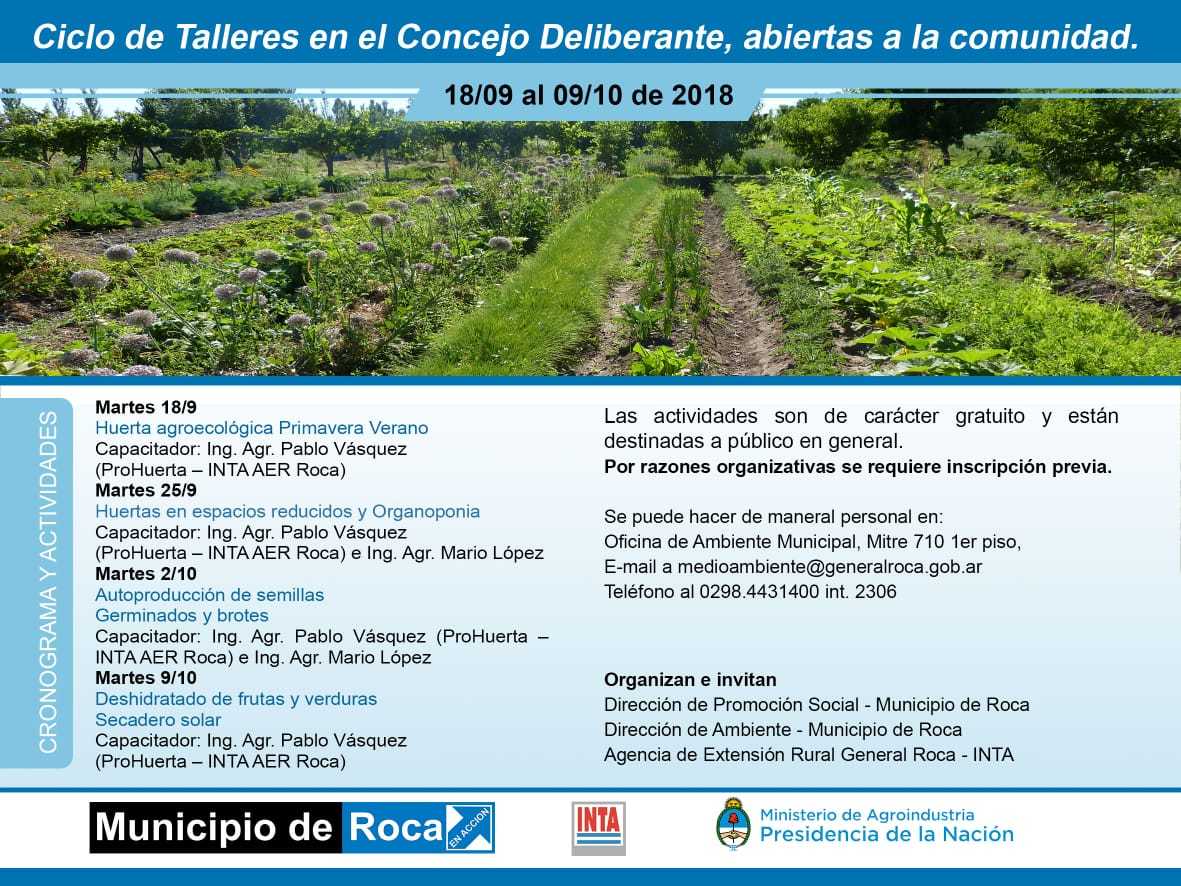 Ciclo de Talleres en el Concejo Deliberante, abiertas a la comunidad.

18/09 al 09/10 de 2018

CRONOGRAMA Y ACTIVIDADES

Martes 18/9
Huerta agroecológica Primavera Verano
Capacitador: Ing. Agr. Pablo Vásquez (ProHuerta – INTA AER Roca)
Martes 25/9
Huertas en espacios reducidos y Organoponia
Capacitador: Ing. Agr. Pablo Vásquez (ProHuerta – INTA AER Roca) e Ing. Agr. Mario López
Martes 2/10
Autoproducción de semillas
Germinados y brotes
Capacitador: Ing. Agr. Pablo Vásquez (ProHuerta – INTA AER Roca) e Ing. Agr. Mario López
Martes 9/10
Deshidratado de frutas y verduras
Secadero solar
Capacitador: Ing. Agr. Pablo Vásquez (ProHuerta – INTA AER Roca)

Las actividades son de carácter gratuito y están destinadas a público en general.
Por razones organizativas se requiere inscripción previa.

Se puede hacer de maneral personal en:
Oficina de Ambiente Municipal, Mitre 710 1er piso,
E-mail a medioambiente@generalroca.gob.ar
Teléfono al 0298.4431400 int. 2306

Organizan e invitan
Dirección de Promoción Social - Municipio de Roca
Dirección de Ambiente - Municipio de Roca
Agencia de Extensión Rural General Roca - INTA

Municipio de Roca EN ACCION

INTA

Ministerio de Agroindustria
Presidencia de la Nación